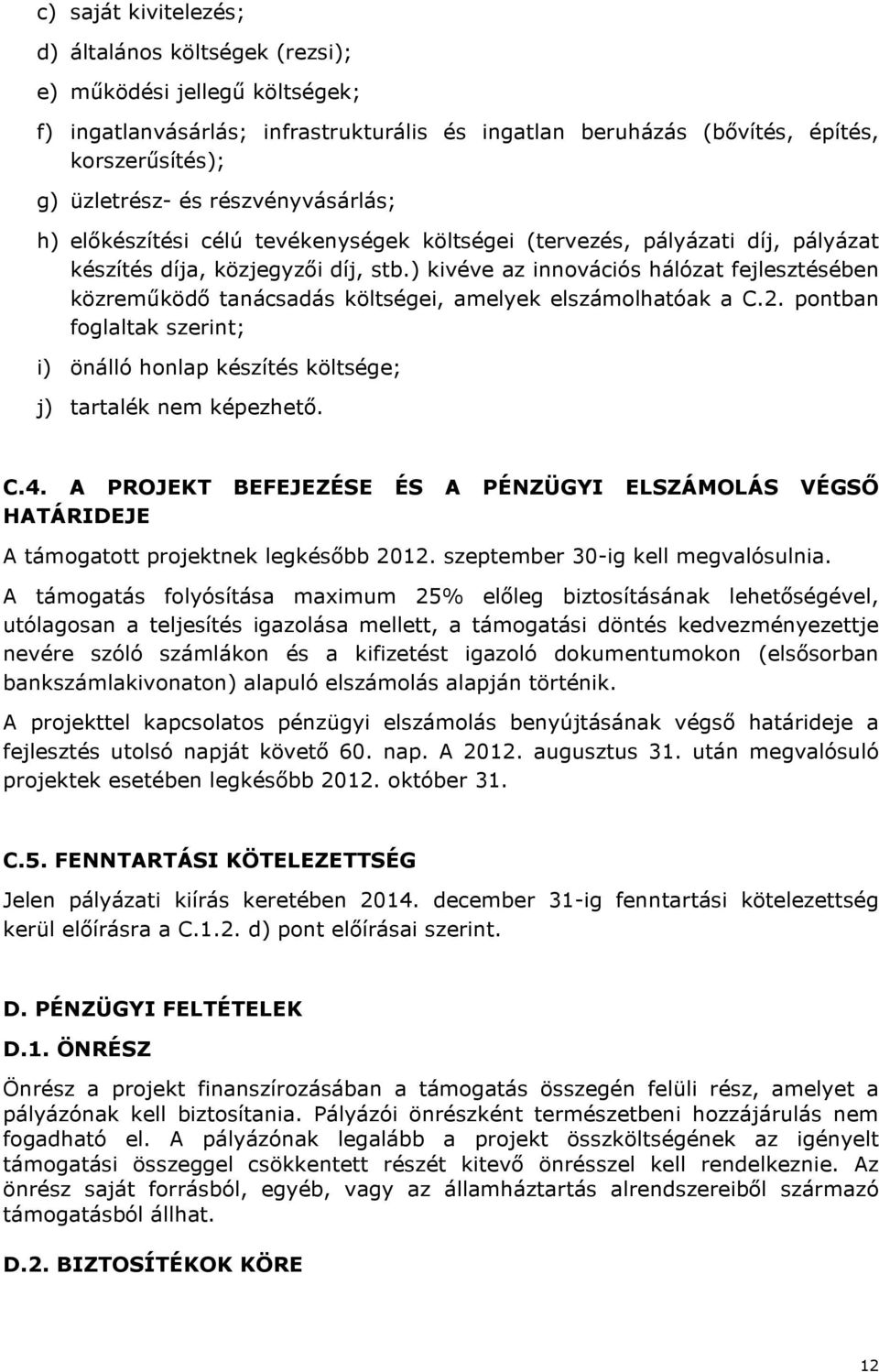 c) saját kivitelezés;

d) általános költségek (rezsi);

e) működési jellegű költségek;

f) ingatlanvásárlás; infrastrukturális és ingatlan beruházás (bővítés, építés, korszerűsítés);

g) üzletrész- és részvényvásárlás;

h) előkészítési célú tevékenységek költségei (tervezés, pályázati díj, pályázat készítés díja, közjegyzői díj, stb.) kivéve az innovációs hálózat fejlesztésében közreműködő tanácsadás költségei, amelyek elszámolhatóak a C.2. pontban foglaltak szerint;

i) önálló honlap készítés költsége;

j) tartalék nem képezhető.

C.4. A PROJEKT BEFEJEZÉSE ÉS A PÉNZÜGYI ELSZÁMOLÁS VÉGSŐ HATÁRIDEJE

A támogatott projektnek legkésőbb 2012. szeptember 30-ig kell megvalósulnia.

A támogatás folyósítása maximum 25% előleg biztosításának lehetőségével, utólagosan a teljesítés igazolása mellett, a támogatási döntés kedvezményezettje nevére szóló számlákon és a kifizetést igazoló dokumentumokon (elsősorban bankszámlakivonaton) alapuló elszámolás alapján történik.

A projekttel kapcsolatos pénzügyi elszámolás benyújtásának végső határideje a fejlesztés utolsó napját követő 60. nap. A 2012. augusztus 31. után megvalósuló projektek esetében legkésőbb 2012. október 31.

C.5. FENNTARTÁSI KÖTELEZETTSÉG

Jelen pályázati kiírás keretében 2014. december 31-ig fenntartási kötelezettség kerül előírásra a C.1.2. d) pont előírásai szerint.

D. PÉNZÜGYI FELTÉTELEK

D.1. ÖNRÉSZ

Önrész a projekt finanszírozásában a támogatás összegén felüli rész, amelyet a pályázónak kell biztosítania. Pályázói önrészként természetbeni hozzájárulás nem fogadható el. A pályázónak legalább a projekt összköltségének az igényelt támogatási összeggel csökkentett részét kitevő önrésszel kell rendelkeznie. Az önrész saját forrásból, egyéb, vagy az államháztartás alrendszereiből származó támogatásból állhat.

D.2. BIZTOSÍTÉKOK KÖRE

12